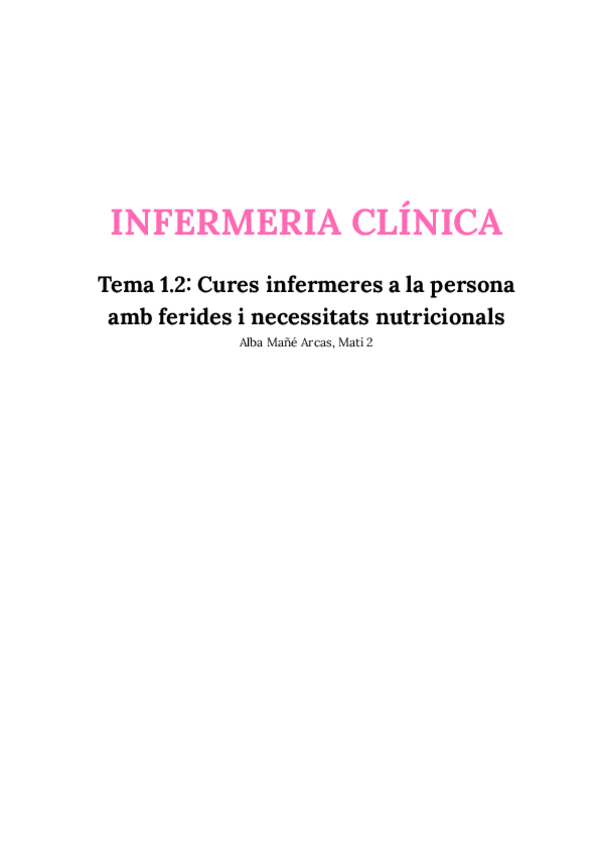 INFERMERIA CLÍNICA

Tema 1.2: Cures infermeres a la persona amb ferides i necessitats nutricionals

Alba Mañé Arcas, Matí 2